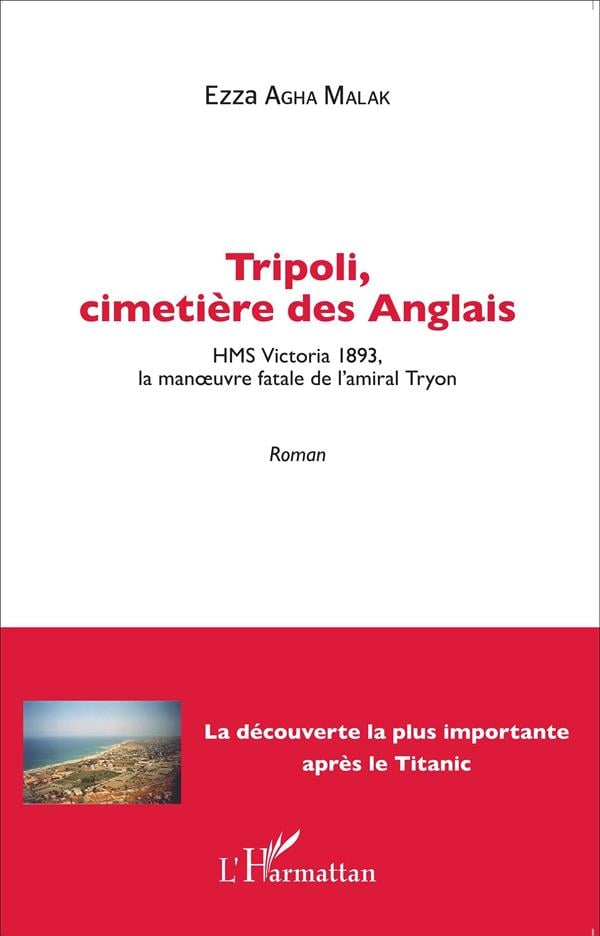 Ezza Agha Malak

Tripoli,
cimetière des Anglais

HMS Victoria 1893,
la manœuvre fatale de l'amiral Tryon

Roman

La découverte la plus importante
après le Titanic

L'Harmattan